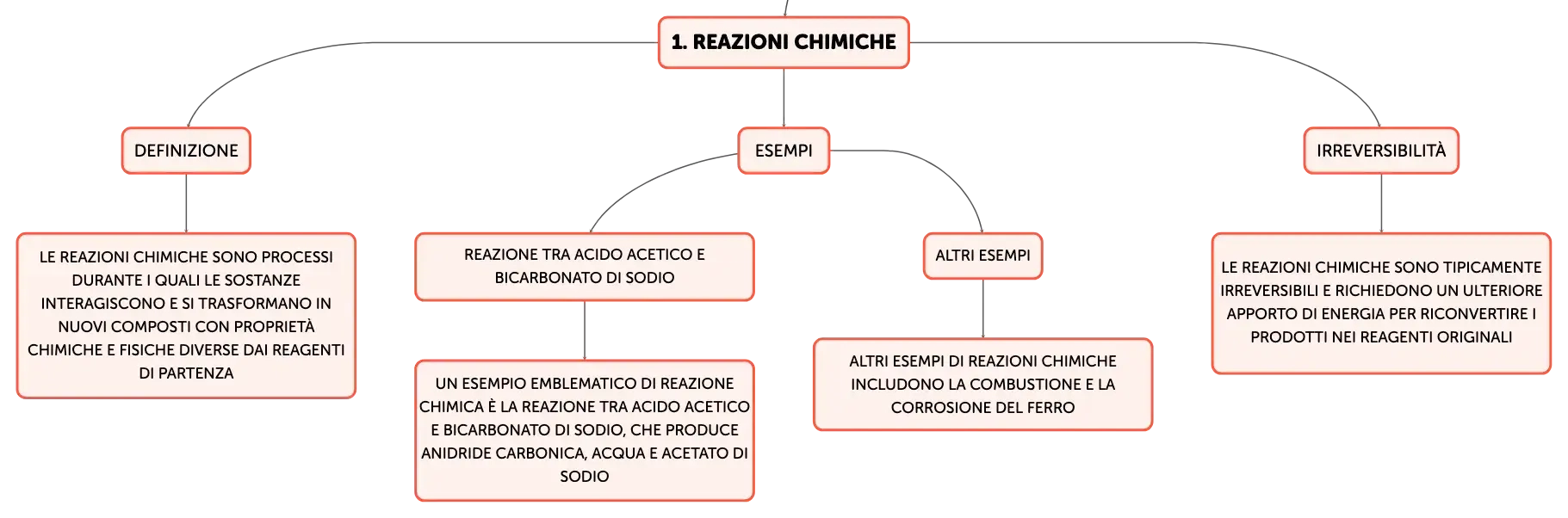 1. REAZIONI CHIMICHE

DEFINIZIONE

LE REAZIONI CHIMICHE SONO PROCESSI DURANTE I QUALI LE SOSTANZE INTERAGISCONO E SI TRASFORMANO IN NUOVI COMPOSTI CON PROPRIETÀ CHIMICHE E FISICHE DIVERSE DAI REAGENTI DI PARTENZA

ESEMPI

REAZIONE TRA ACIDO ACETICO E BICARBONATO DI SODIO

UN ESEMPIO EMBLEMATICO DI REAZIONE CHIMICA È LA REAZIONE TRA ACIDO ACETICO E BICARBONATO DI SODIO, CHE PRODUCE ANIDRIDE CARBONICA, ACQUA E ACETATO DI SODIO

ALTRI ESEMPI

ALTRI ESEMPI DI REAZIONI CHIMICHE INCLUDONO LA COMBUSTIONE E LA CORROSIONE DEL FERRO

IRREVERSIBILITÀ

LE REAZIONI CHIMICHE SONO TIPICAMENTE IRREVERSIBILI E RICHIEDONO UN ULTERIORE APPORTO DI ENERGIA PER RICONVERTIRE I PRODOTTI NEI REAGENTI ORIGINALI